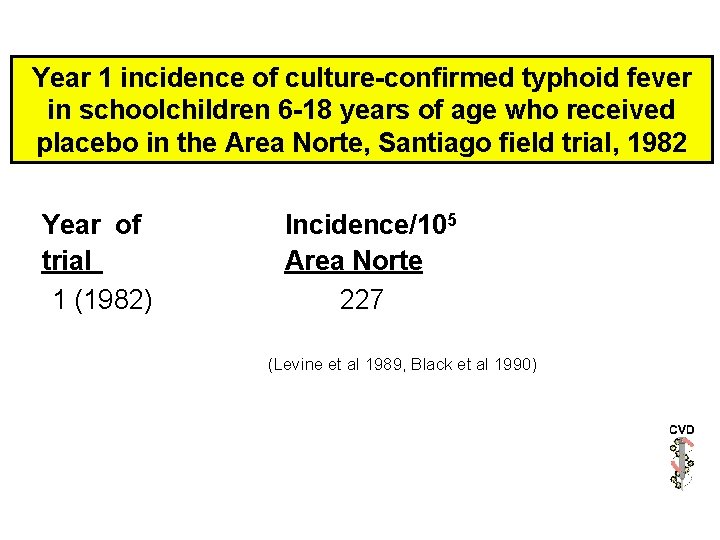 Year 1 incidence of culture-confirmed typhoid fever in schoolchildren 6-18 years of age who received placebo in the Area Norte, Santiago field trial, 1982

| Year of trial | Incidence/$10^5$ Area Norte |
|---|---|
| 1 (1982) | 227 |

(Levine et al 1989, Black et al 1990)

CVD